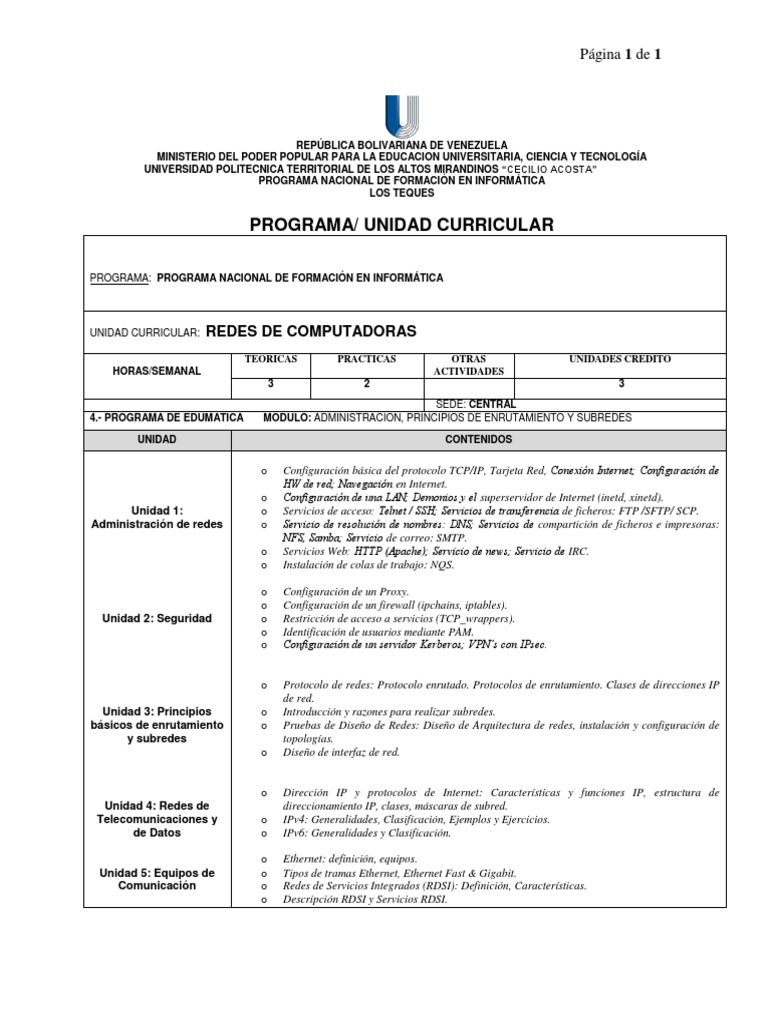 Página 1 de 1

REPÚBLICA BOLIVARIANA DE VENEZUELA
MINISTERIO DEL PODER POPULAR PARA LA EDUCACION UNIVERSITARIA, CIENCIA Y TECNOLOGÍA
UNIVERSIDAD POLITECNICA TERRITORIAL DE LOS ALTOS MIRANDINOS "CECILIO ACOSTA"
PROGRAMA NACIONAL DE FORMACIÓN EN INFORMÁTICA
LOS TEQUES

PROGRAMA/ UNIDAD CURRICULAR

PROGRAMA: PROGRAMA NACIONAL DE FORMACIÓN EN INFORMÁTICA

UNIDAD CURRICULAR: REDES DE COMPUTADORAS

| HORAS/SEMANAL | TEORICAS | PRACTICAS | OTRAS ACTIVIDADES | UNIDADES CREDITO |
|---|---|---|---|---|
| | 3 | 2 | | 3 |

SEDE: CENTRAL

4.- PROGRAMA DE EDUMATICA MODULO: ADMINISTRACION, PRINCIPIOS DE ENRUTAMIENTO Y SUBREDES

| UNIDAD | CONTENIDOS |
|---|---|
| Unidad 1: Administración de redes | o Configuración básica del protocolo TCP/IP, Tarjeta Red, Conexión Internet; Configuración de HW de red; Navegación en Internet. o Configuración de una LAN; Demonios y el superservidor de Internet (inetd, xinetd). o Servicios de acceso: Telnet / SSH; Servicios de transferencia de ficheros: FTP /SFTP/ SCP. o Servicio de resolución de nombres: DNS; Servicios de compartición de ficheros e impresoras: NFS, Samba; Servicio de correo: SMTP. o Servicios Web: HTTP (Apache); Servicio de news; Servicio de IRC. o Instalación de colas de trabajo: NQS. |
| Unidad 2: Seguridad | o Configuración de un Proxy. o Configuración de un firewall (ipchains, iptables). o Restricción de acceso a servicios (TCP_wrappers). o Identificación de usuarios mediante PAM. o Configuración de un servidor Kerberos; VPN's con IPsec. |
| Unidad 3: Principios básicos de enrutamiento y subredes | o Protocolo de redes: Protocolo enrutado. Protocolos de enrutamiento. Clases de direcciones IP de red. o Introducción y razones para realizar subredes. o Pruebas de Diseño de Redes: Diseño de Arquitectura de redes, instalación y configuración de topologías. o Diseño de interfaz de red. |
| Unidad 4: Redes de Telecomunicaciones y de Datos | o Dirección IP y protocolos de Internet: Características y funciones IP, estructura de direccionamiento IP, clases, máscaras de subred. o IPv4: Generalidades, Clasificación, Ejemplos y Ejercicios. o IPv6: Generalidades y Clasificación. |
| Unidad 5: Equipos de Comunicación | o Ethernet: definición, equipos. o Tipos de tramas Ethernet, Ethernet Fast & Gigabit. o Redes de Servicios Integrados (RDSI): Definición, Características. o Descripción RDSI y Servicios RDSI. |